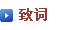 致词